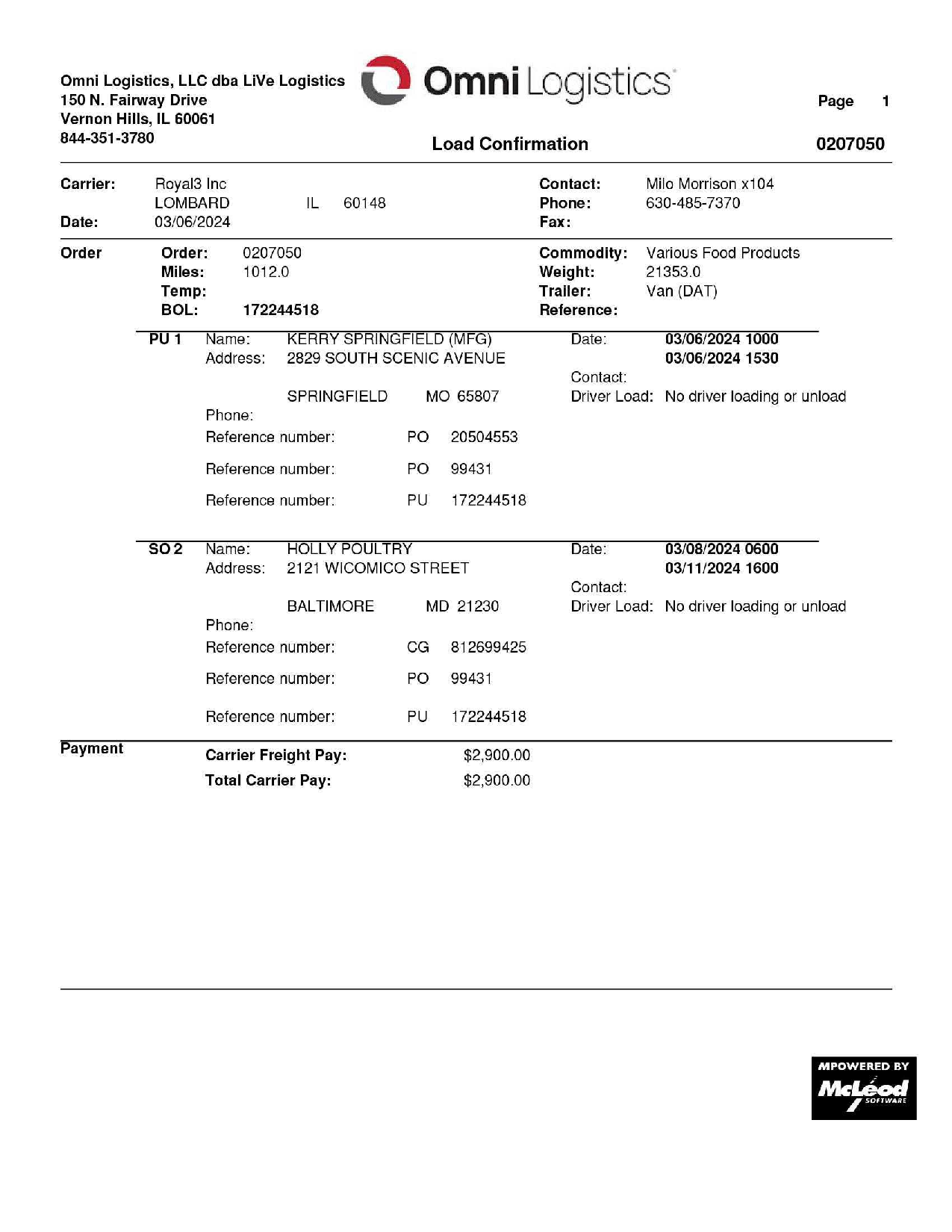 Omni Logistics, LLC dba LiVe Logistics
150 N. Fairway Drive
Vernon Hills, IL 60061
844-351-3780

Omni Logistics

Page 1

Load Confirmation 0207050

Carrier: Royal3 Inc
LOMBARD IL 60148
Date: 03/06/2024

Contact: Milo Morrison x104
Phone: 630-485-7370
Fax:

Order
Order: 0207050
Miles: 1012.0
Temp:
BOL: 172244518

Commodity: Various Food Products
Weight: 21353.0
Trailer: Van (DAT)
Reference:

PU 1 Name: KERRY SPRINGFIELD (MFG)
Address: 2829 SOUTH SCENIC AVENUE

SPRINGFIELD MO 65807
Phone:
Reference number: PO 20504553
Reference number: PO 99431
Reference number: PU 172244518

Date: 03/06/2024 1000
03/06/2024 1530
Contact:
Driver Load: No driver loading or unload

SO 2 Name: HOLLY POULTRY
Address: 2121 WICOMICO STREET

BALTIMORE MD 21230
Phone:
Reference number: CG 812699425
Reference number: PO 99431
Reference number: PU 172244518

Date: 03/08/2024 0600
03/11/2024 1600
Contact:
Driver Load: No driver loading or unload

Payment
Carrier Freight Pay: $2,900.00
Total Carrier Pay: $2,900.00

MPOWERED BY
McLeod
SOFTWARE